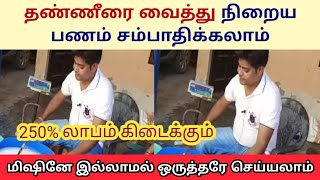 தண்ணீரை வைத்து நிறைய பணம் சம்பாதிக்கலாம்

250% லாபம் கிடைக்கும்

மிஷினே இல்லாமல் ஒருத்தரே செய்யலாம்